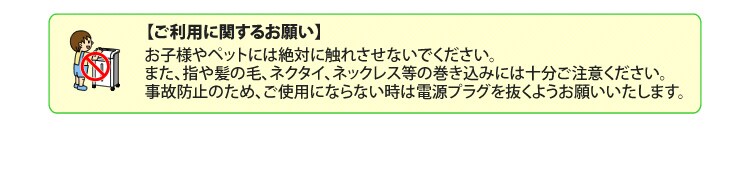 【ご利用に関するお願い】

お子様やペットには絶対に触れさせないでください。
また、指や髪の毛、ネクタイ、ネックレス等の巻き込みには十分ご注意ください。
事故防止のため、ご使用にならない時は電源プラグを抜くようお願いいたします。